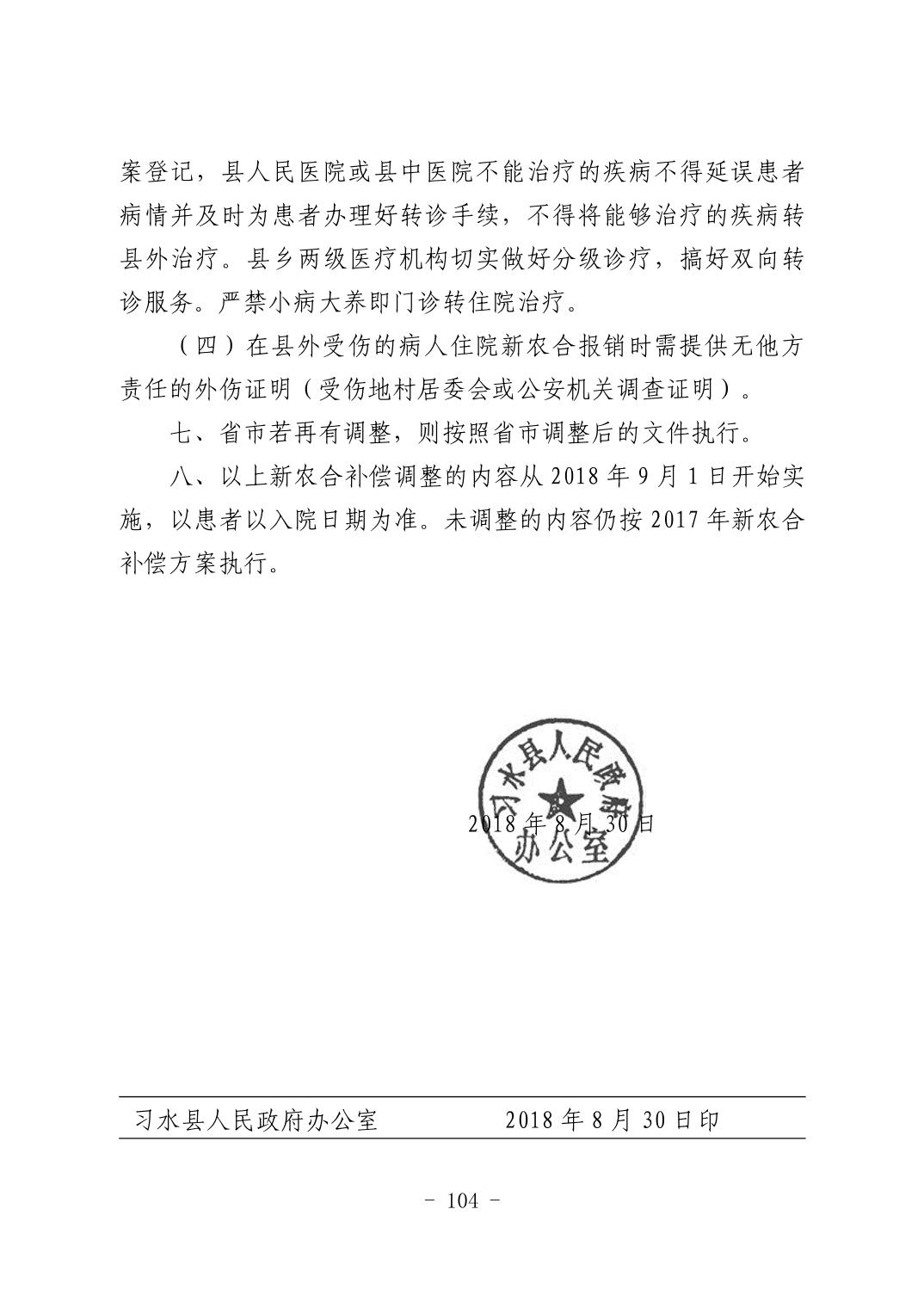 案登记，县人民医院或县中医院不能治疗的疾病不得延误患者病情并及时为患者办理好转诊手续，不得将能够治疗的疾病转县外治疗。县乡两级医疗机构切实做好分级诊疗，搞好双向转诊服务。严禁小病大养即门诊转住院治疗。

（四）在县外受伤的病人住院新农合报销时需提供无他方责任的外伤证明（受伤地村居委会或公安机关调查证明）。

七、省市若再有调整，则按照省市调整后的文件执行。

八、以上新农合补偿调整的内容从 2018 年 9 月 1 日开始实施，以患者以入院日期为准。未调整的内容仍按 2017 年新农合补偿方案执行。

习水县人民政府办公室

2018 年 8 月 30 日

习水县人民政府办公室　　2018 年 8 月 30 日印

- 104 -